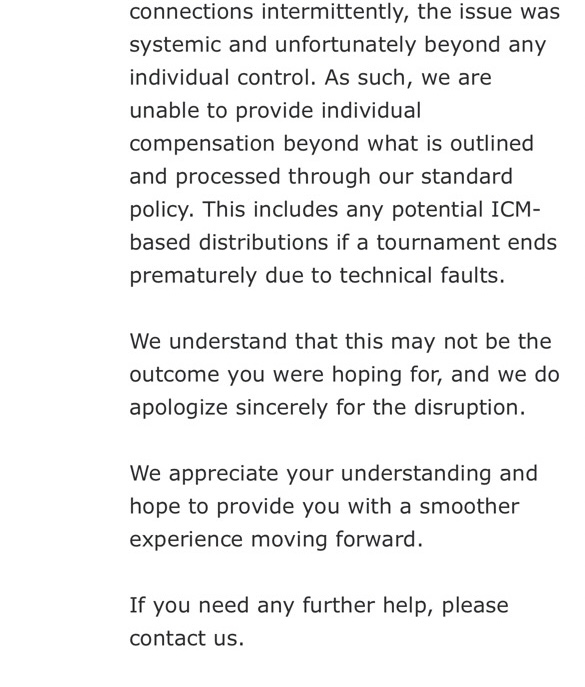 connections intermittently, the issue was systemic and unfortunately beyond any individual control. As such, we are unable to provide individual compensation beyond what is outlined and processed through our standard policy. This includes any potential ICM-based distributions if a tournament ends prematurely due to technical faults.

We understand that this may not be the outcome you were hoping for, and we do apologize sincerely for the disruption.

We appreciate your understanding and hope to provide you with a smoother experience moving forward.

If you need any further help, please contact us.